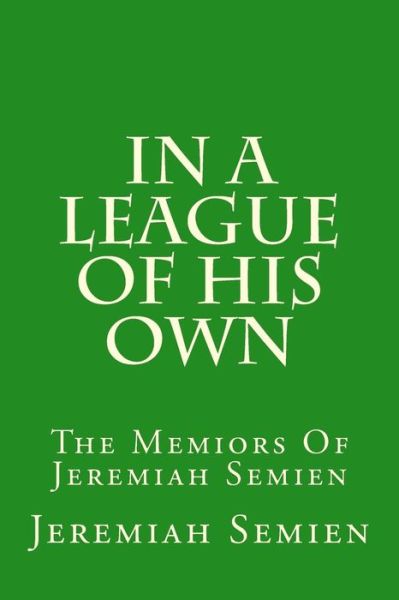 IN A LEAGUE OF HIS OWN

The Memiors Of Jeremiah Semien

Jeremiah Semien